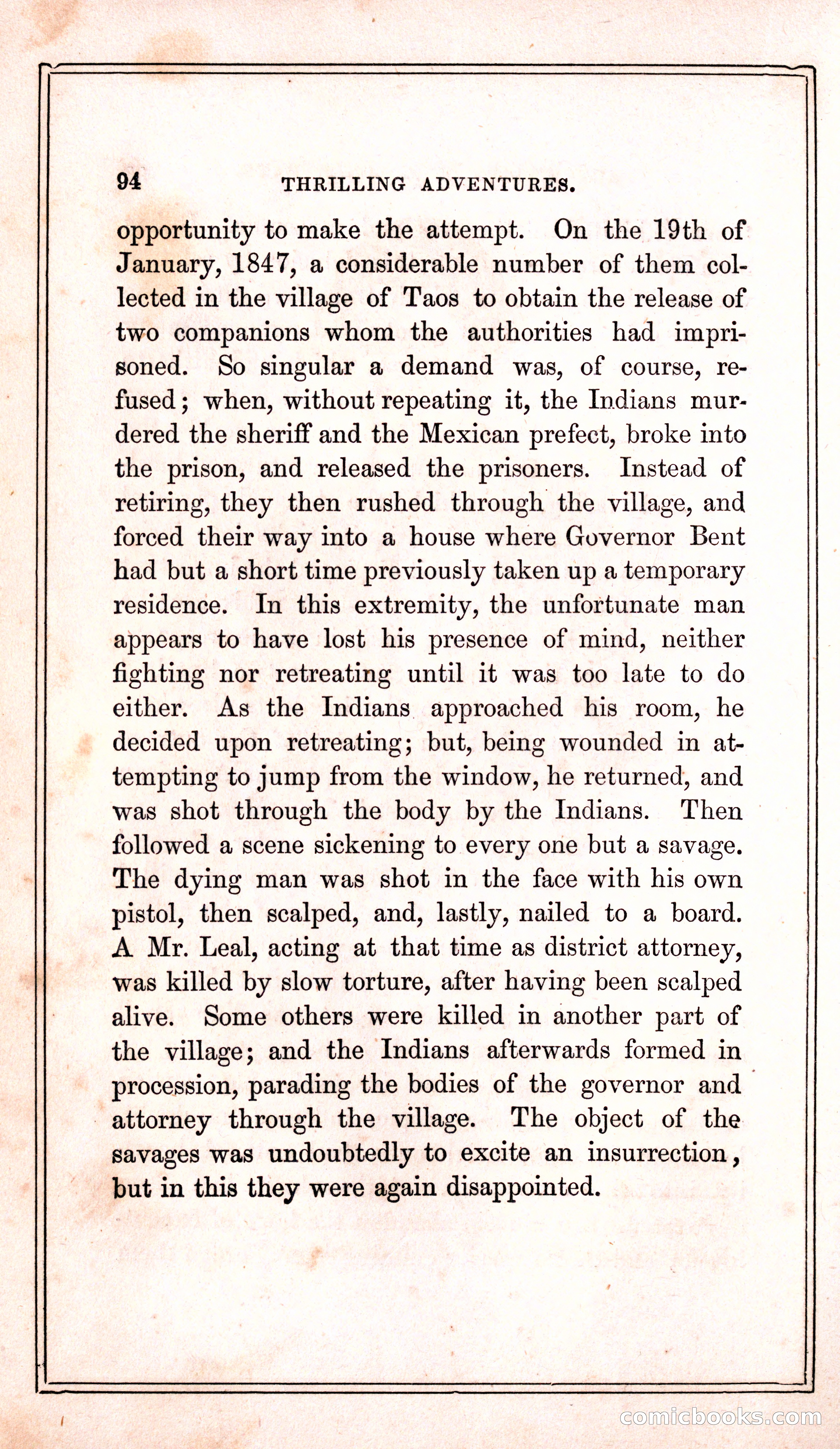 94 THRILLING ADVENTURES.

opportunity to make the attempt. On the 19th of January, 1847, a considerable number of them collected in the village of Taos to obtain the release of two companions whom the authorities had imprisoned. So singular a demand was, of course, refused; when, without repeating it, the Indians murdered the sheriff and the Mexican prefect, broke into the prison, and released the prisoners. Instead of retiring, they then rushed through the village, and forced their way into a house where Governor Bent had but a short time previously taken up a temporary residence. In this extremity, the unfortunate man appears to have lost his presence of mind, neither fighting nor retreating until it was too late to do either. As the Indians approached his room, he decided upon retreating; but, being wounded in attempting to jump from the window, he returned, and was shot through the body by the Indians. Then followed a scene sickening to every one but a savage. The dying man was shot in the face with his own pistol, then scalped, and, lastly, nailed to a board. A Mr. Leal, acting at that time as district attorney, was killed by slow torture, after having been scalped alive. Some others were killed in another part of the village; and the Indians afterwards formed in procession, parading the bodies of the governor and attorney through the village. The object of the savages was undoubtedly to excite an insurrection, but in this they were again disappointed.

comicbooks.com